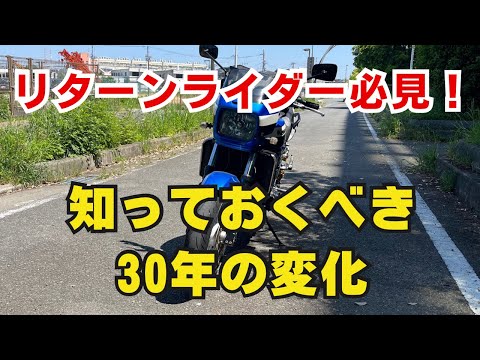 リターンライダー必見！

知っておくべき
30年の変化